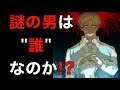 謎の男は
"誰"
なのか!?